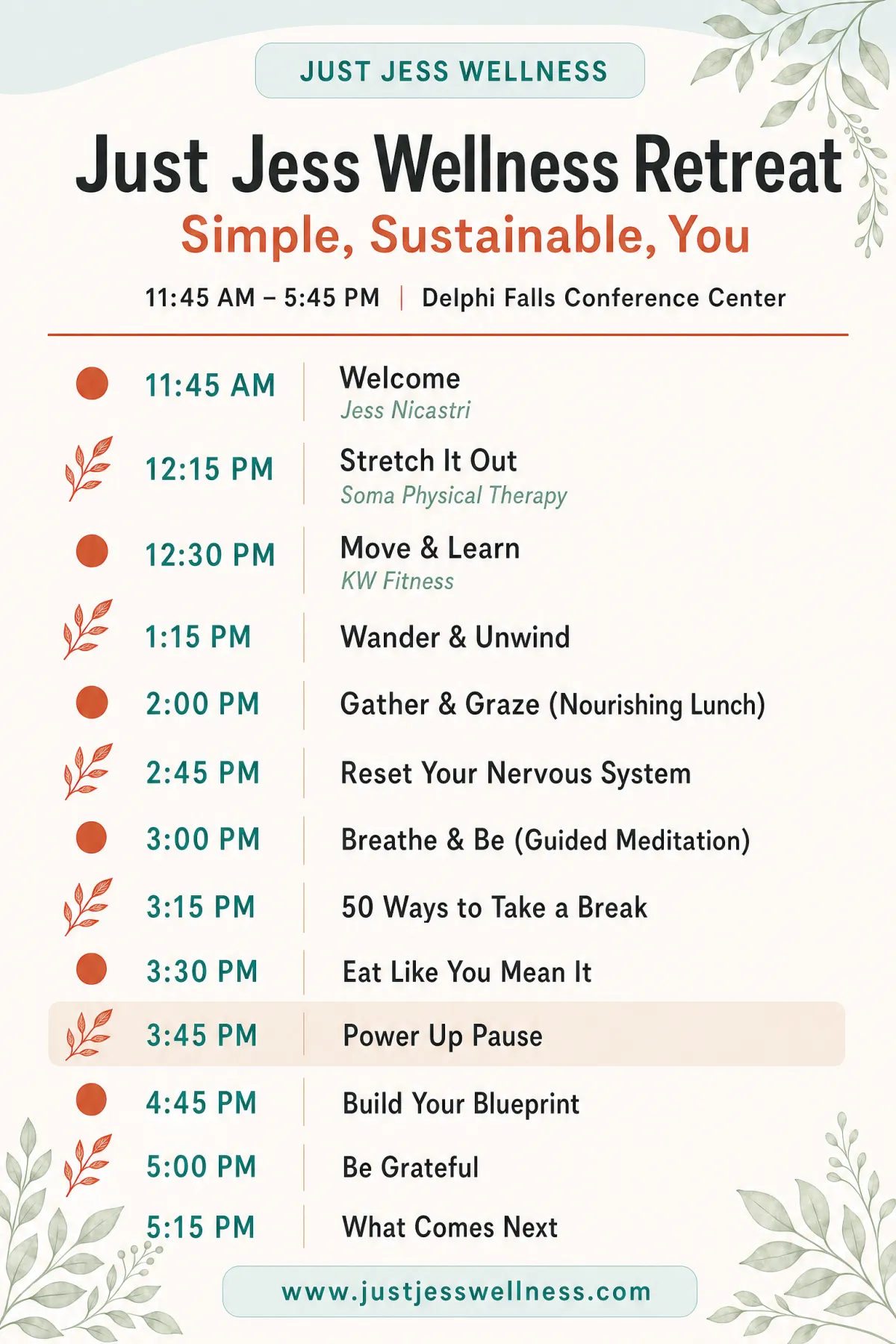 JUST JESS WELLNESS

Just Jess Wellness Retreat

Simple, Sustainable, You

11:45 AM – 5:45 PM | Delphi Falls Conference Center

11:45 AM
Welcome
Jess Nicastri

12:15 PM
Stretch It Out
Soma Physical Therapy

12:30 PM
Move & Learn
KW Fitness

1:15 PM
Wander & Unwind

2:00 PM
Gather & Graze (Nourishing Lunch)

2:45 PM
Reset Your Nervous System

3:00 PM
Breathe & Be (Guided Meditation)

3:15 PM
50 Ways to Take a Break

3:30 PM
Eat Like You Mean It

3:45 PM
Power Up Pause

4:45 PM
Build Your Blueprint

5:00 PM
Be Grateful

5:15 PM
What Comes Next

www.justjesswellness.com